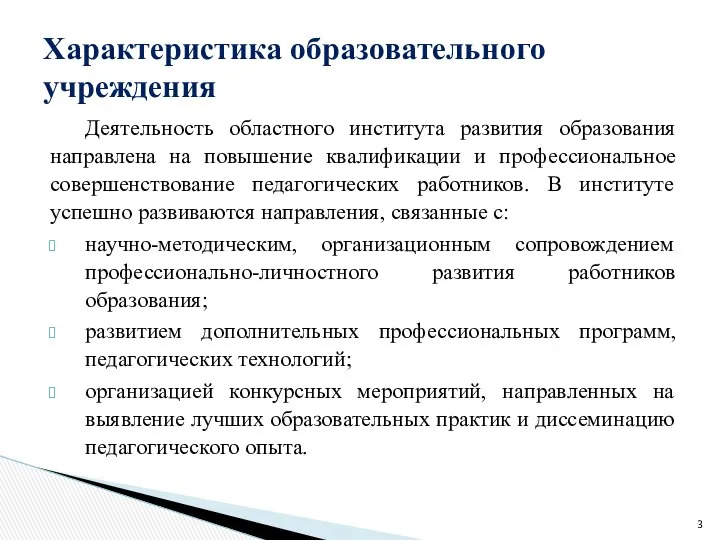 Характеристика образовательного учреждения

Деятельность областного института развития образования направлена на повышение квалификации и профессиональное совершенствование педагогических работников. В институте успешно развиваются направления, связанные с:

научно-методическим, организационным сопровождением профессионально-личностного развития работников образования;

развитием дополнительных профессиональных программ, педагогических технологий;

организацией конкурсных мероприятий, направленных на выявление лучших образовательных практик и диссеминацию педагогического опыта.

3